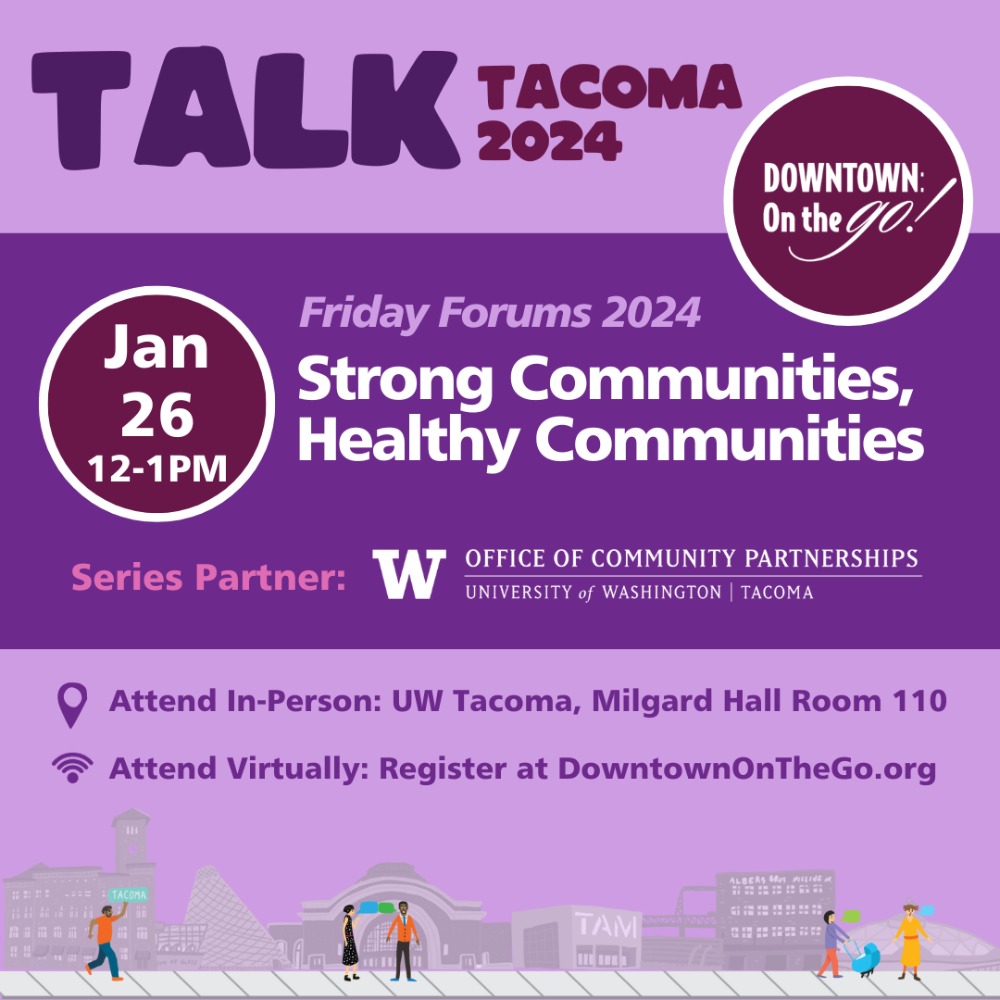 TALK TACOMA 2024

DOWNTOWN: On the go!

Jan 26 12-1PM

Friday Forums 2024

Strong Communities, Healthy Communities

Series Partner: W OFFICE OF COMMUNITY PARTNERSHIPS UNIVERSITY of WASHINGTON | TACOMA

Attend In-Person: UW Tacoma, Milgard Hall Room 110

Attend Virtually: Register at DowntownOnTheGo.org

TACOMA

TAM

ALBERS BROS MILLING CO